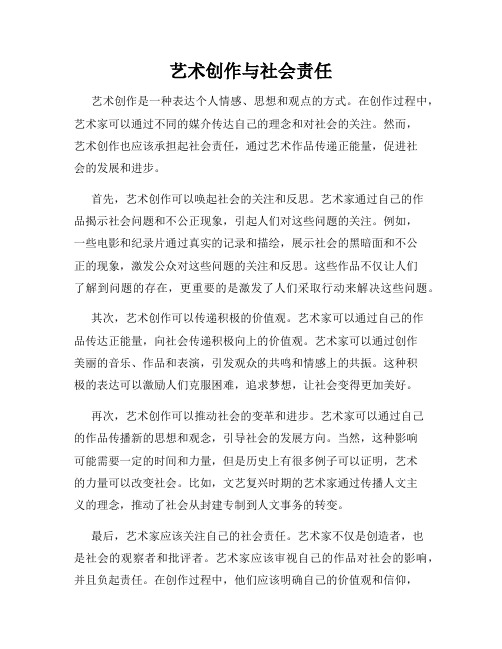 艺术创作与社会责任

艺术创作是一种表达个人情感、思想和观点的方式。在创作过程中，艺术家可以通过不同的媒介传达自己的理念和对社会的关注。然而，艺术创作也应该承担起社会责任，通过艺术作品传递正能量，促进社会的发展和进步。

首先，艺术创作可以唤起社会的关注和反思。艺术家通过自己的作品揭示社会问题和不公正现象，引起人们对这些问题的关注。例如，一些电影和纪录片通过真实的记录和描绘，展示社会的黑暗面和不公正的现象，激发公众对这些问题的关注和反思。这些作品不仅让人们了解到问题的存在，更重要的是激发了人们采取行动来解决这些问题。

其次，艺术创作可以传递积极的价值观。艺术家可以通过自己的作品传达正能量，向社会传递积极向上的价值观。艺术家可以通过创作美丽的音乐、作品和表演，引发观众的共鸣和情感上的共振。这种积极的表达可以激励人们克服困难，追求梦想，让社会变得更加美好。

再次，艺术创作可以推动社会的变革和进步。艺术家可以通过自己的作品传播新的思想和观念，引导社会的发展方向。当然，这种影响可能需要一定的时间和力量，但是历史上有很多例子可以证明，艺术的力量可以改变社会。比如，文艺复兴时期的艺术家通过传播人文主义的理念，推动了社会从封建专制到人文事务的转变。

最后，艺术家应该关注自己的社会责任。艺术家不仅是创造者，也是社会的观察者和批评者。艺术家应该审视自己的作品对社会的影响，并且负起责任。在创作过程中，他们应该明确自己的价值观和信仰，